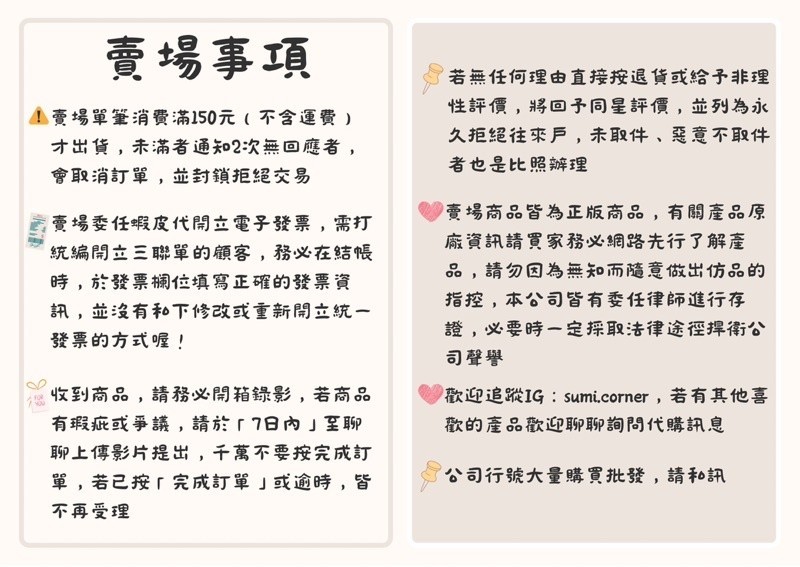 賣場事項

賣場單筆消費滿150元（不含運費）才出貨，未滿者通知2次無回應者，會取消訂單，並封鎖拒絕交易

賣場委任蝦皮代開立電子發票，需打統編開立三聯單的顧客，務必在結帳時，於發票欄位填寫正確的發票資訊，並沒有私下修改或重新開立統一發票的方式喔！

收到商品，請務必開箱錄影，若商品有瑕疵或爭議，請於「7日內」至聊聊上傳影片提出，千萬不要按完成訂單，若已按「完成訂單」或逾時，皆不再受理

若無任何理由直接按退貨或給予非理性評價，將回予同星評價，並列為永久拒絕往來戶，未取件、惡意不取件者也是比照辦理

賣場商品皆為正版商品，有關產品原廠資訊請買家務必網路先行了解產品，請勿因為無知而隨意做出仿品的指控，本公司皆有委任律師進行存證，必要時一定採取法律途徑捍衛公司聲譽

歡迎追蹤IG：sumi.corner，若有其他喜歡的產品歡迎聊聊詢問代購訊息

公司行號大量購買批發，請私訊